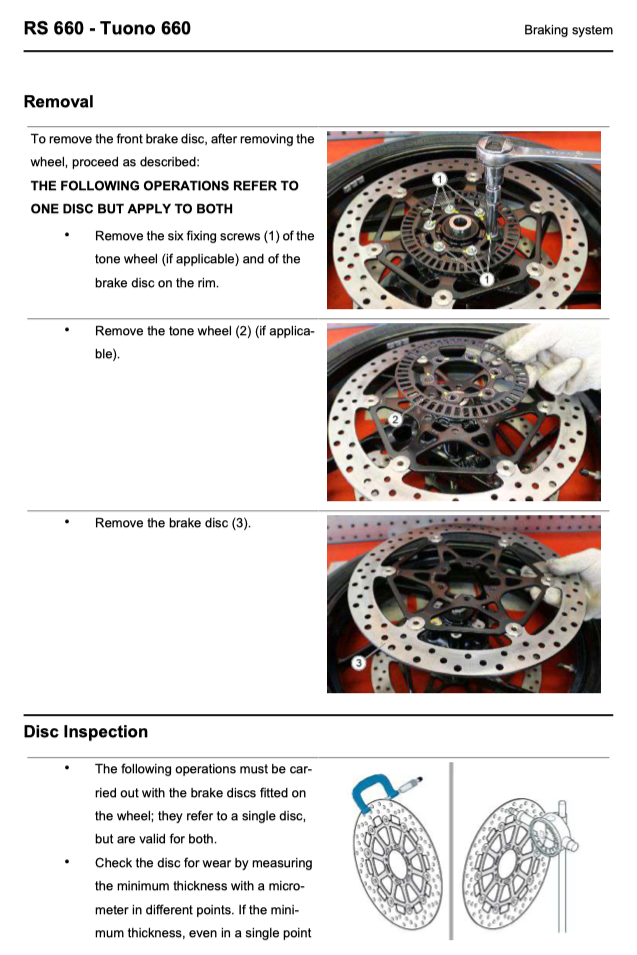 RS 660 - Tuono 660

Braking system

Removal

To remove the front brake disc, after removing the wheel, proceed as described:
THE FOLLOWING OPERATIONS REFER TO ONE DISC BUT APPLY TO BOTH

• Remove the six fixing screws (1) of the tone wheel (if applicable) and of the brake disc on the rim.

1

1

• Remove the tone wheel (2) (if applicable).

2

• Remove the brake disc (3).

3

Disc Inspection

• The following operations must be carried out with the brake discs fitted on the wheel; they refer to a single disc, but are valid for both.
• Check the disc for wear by measuring the minimum thickness with a micrometer in different points. If the minimum thickness, even in a single point